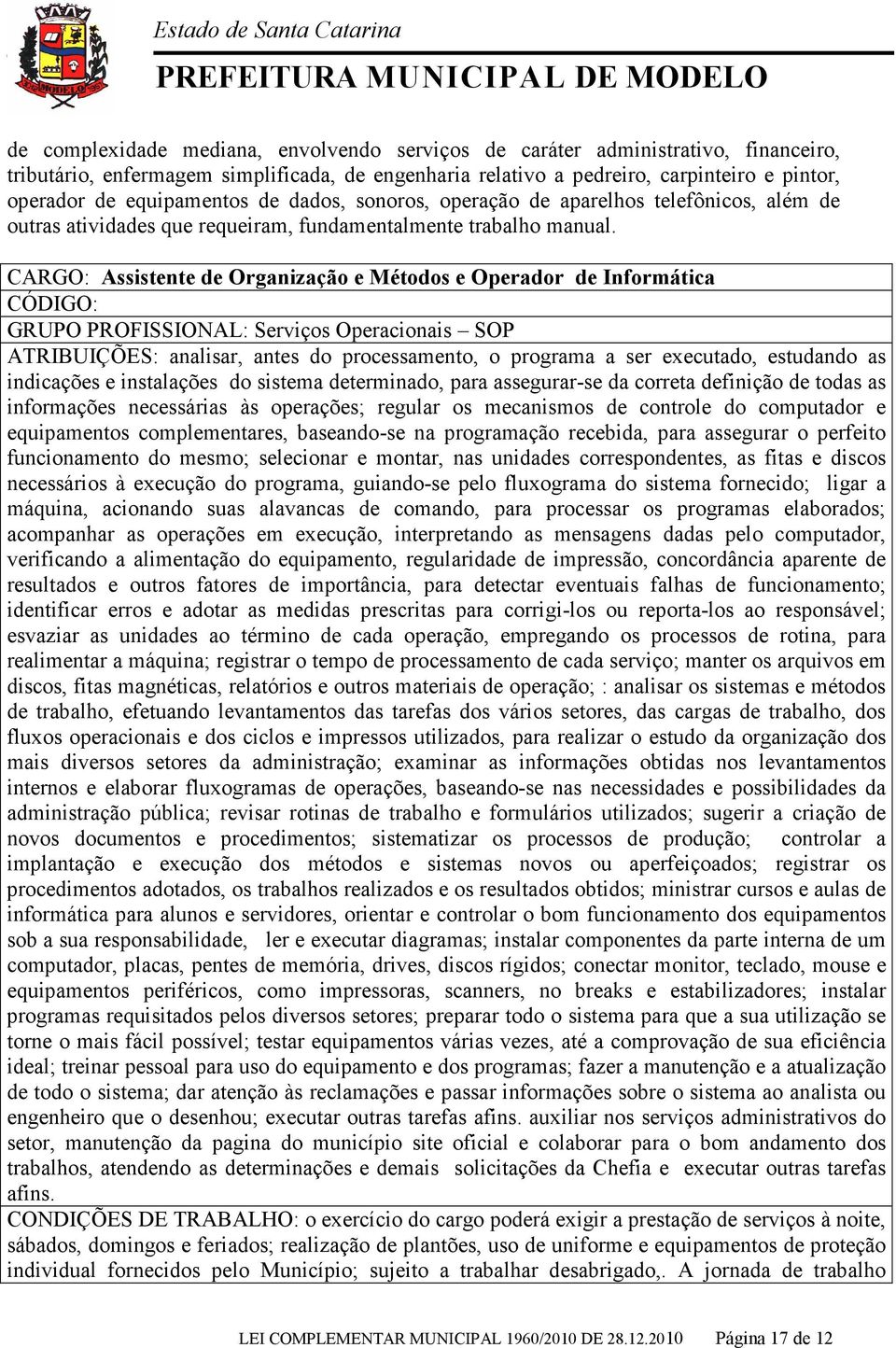 Estado de Santa Catarina
PREFEITURA MUNICIPAL DE MODELO

de complexidade mediana, envolvendo serviços de caráter administrativo, financeiro, tributário, enfermagem simplificada, de engenharia relativo a pedreiro, carpinteiro e pintor, operador de equipamentos de dados, sonoros, operação de aparelhos telefônicos, além de outras atividades que requeiram, fundamentalmente trabalho manual.

CARGO: Assistente de Organização e Métodos e Operador de Informática
CÓDIGO:
GRUPO PROFISSIONAL: Serviços Operacionais – SOP
ATRIBUIÇÕES: analisar, antes do processamento, o programa a ser executado, estudando as indicações e instalações do sistema determinado, para assegurar-se da correta definição de todas as informações necessárias às operações; regular os mecanismos de controle do computador e equipamentos complementares, baseando-se na programação recebida, para assegurar o perfeito funcionamento do mesmo; selecionar e montar, nas unidades correspondentes, as fitas e discos necessários à execução do programa, guiando-se pelo fluxograma do sistema fornecido; ligar a máquina, acionando suas alavancas de comando, para processar os programas elaborados; acompanhar as operações em execução, interpretando as mensagens dadas pelo computador, verificando a alimentação do equipamento, regularidade de impressão, concordância aparente de resultados e outros fatores de importância, para detectar eventuais falhas de funcionamento; identificar erros e adotar as medidas prescritas para corrigi-los ou reporta-los ao responsável; esvaziar as unidades ao término de cada operação, empregando os processos de rotina, para realimentar a máquina; registrar o tempo de processamento de cada serviço; manter os arquivos em discos, fitas magnéticas, relatórios e outros materiais de operação; : analisar os sistemas e métodos de trabalho, efetuando levantamentos das tarefas dos vários setores, das cargas de trabalho, dos fluxos operacionais e dos ciclos e impressos utilizados, para realizar o estudo da organização dos mais diversos setores da administração; examinar as informações obtidas nos levantamentos internos e elaborar fluxogramas de operações, baseando-se nas necessidades e possibilidades da administração pública; revisar rotinas de trabalho e formulários utilizados; sugerir a criação de novos documentos e procedimentos; sistematizar os processos de produção; controlar a implantação e execução dos métodos e sistemas novos ou aperfeiçoados; registrar os procedimentos adotados, os trabalhos realizados e os resultados obtidos; ministrar cursos e aulas de informática para alunos e servidores, orientar e controlar o bom funcionamento dos equipamentos sob a sua responsabilidade, ler e executar diagramas; instalar componentes da parte interna de um computador, placas, pentes de memória, drives, discos rígidos; conectar monitor, teclado, mouse e equipamentos periféricos, como impressoras, scanners, no breaks e estabilizadores; instalar programas requisitados pelos diversos setores; preparar todo o sistema para que a sua utilização se torne o mais fácil possível; testar equipamentos várias vezes, até a comprovação de sua eficiência ideal; treinar pessoal para uso do equipamento e dos programas; fazer a manutenção e a atualização de todo o sistema; dar atenção às reclamações e passar informações sobre o sistema ao analista ou engenheiro que o desenhou; executar outras tarefas afins. auxiliar nos serviços administrativos do setor, manutenção da pagina do município site oficial e colaborar para o bom andamento dos trabalhos, atendendo as determinações e demais solicitações da Chefia e executar outras tarefas afins.
CONDIÇÕES DE TRABALHO: o exercício do cargo poderá exigir a prestação de serviços à noite, sábados, domingos e feriados; realização de plantões, uso de uniforme e equipamentos de proteção individual fornecidos pelo Município; sujeito a trabalhar desabrigado,. A jornada de trabalho

LEI COMPLEMENTAR MUNICIPAL 1960/2010 DE 28.12.2010 Página 17 de 12